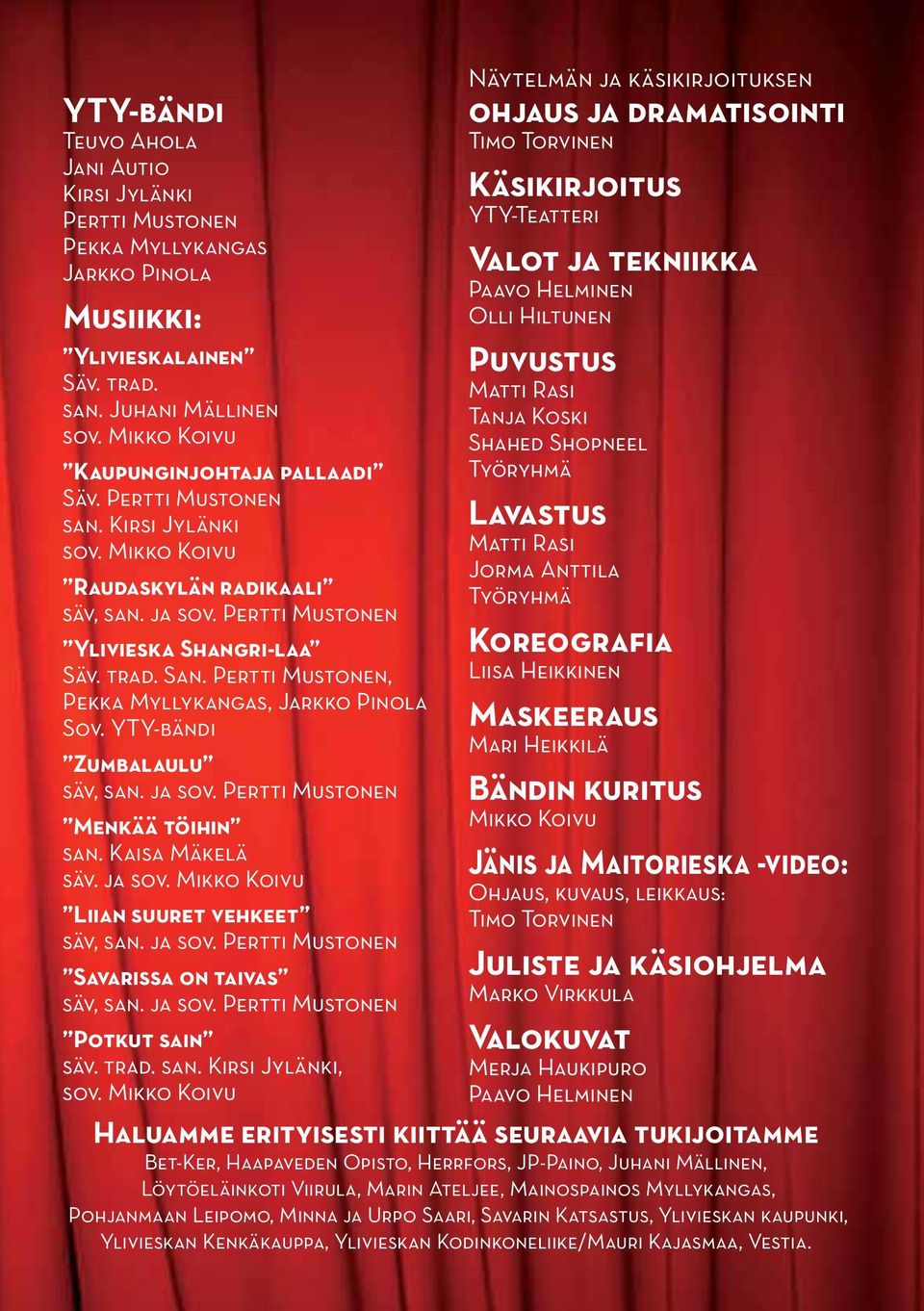 YTY-bändi
Teuvo Ahola
Jani Autio
Kirsi Jylänki
Pertti Mustonen
Pekka Myllykangas
Jarkko Pinola

Musiikki:

"Ylivieskalainen"
Säv. trad.
san. Juhani Mällinen
sov. Mikko Koivu

"Kaupunginjohtaja pallaadi"
Säv. Pertti Mustonen
san. Kirsi Jylänki
sov. Mikko Koivu

"Raudaskylän radikaali"
säv, san. ja sov. Pertti Mustonen

"Ylivieska Shangri-laa"
Säv. trad. San. Pertti Mustonen, Pekka Myllykangas, Jarkko Pinola
Sov. YTY-bändi

"Zumbalaulu"
säv, san. ja sov. Pertti Mustonen

"Menkää töihin"
san. Kaisa Mäkelä
säv. ja sov. Mikko Koivu

"Liian suuret vehkeet"
säv, san. ja sov. Pertti Mustonen

"Savarissa on taivas"
säv, san. ja sov. Pertti Mustonen

"Potkut sain"
säv. trad. san. Kirsi Jylänki,
sov. Mikko Koivu

Näytelmän ja käsikirjoituksen
ohjaus ja dramatisointi
Timo Torvinen

Käsikirjoitus
YTY-Teatteri

Valot ja tekniikka
Paavo Helminen
Olli Hiltunen

Puvustus
Matti Rasi
Tanja Koski
Shahed Shopneel
Työryhmä

Lavastus
Matti Rasi
Jorma Anttila
Työryhmä

Koreografia
Liisa Heikkinen

Maskeeraus
Mari Heikkilä

Bändin kuritus
Mikko Koivu

Jänis ja Maitorieska -video:
Ohjaus, kuvaus, leikkaus:
Timo Torvinen

Juliste ja käsiohjelma
Marko Virkkula

Valokuvat
Merja Haukipuro
Paavo Helminen

Haluamme erityisesti kiittää seuraavia tukijoitamme
Bet-Ker, Haapaveden Opisto, Herrfors, JP-Paino, Juhani Mällinen, Löytöeläinkoti Viirula, Marin Ateljee, Mainospainos Myllykangas, Pohjanmaan Leipomo, Minna ja Urpo Saari, Savarin Katsastus, Ylivieskan kaupunki, Ylivieskan Kenkäkauppa, Ylivieskan Kodinkoneliike/Mauri Kajasmaa, Vestia.